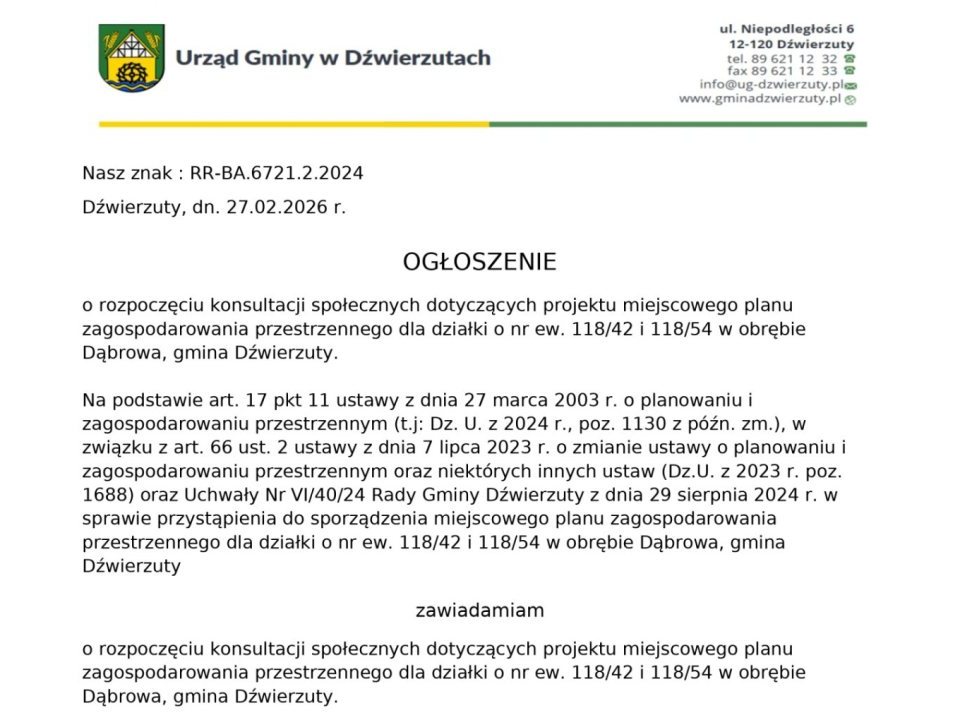 Urząd Gminy w Dźwierzutach

ul. Niepodległości 6
12-120 Dźwierzuty
tel. 89 621 12 32
fax 89 621 12 33
info@ug-dzwierzuty.pl
www.gminadzwierzuty.pl

Nasz znak : RR-BA.6721.2.2024

Dźwierzuty, dn. 27.02.2026 r.

OGŁOSZENIE

o rozpoczęciu konsultacji społecznych dotyczących projektu miejscowego planu zagospodarowania przestrzennego dla działki o nr ew. 118/42 i 118/54 w obrębie Dąbrowa, gmina Dźwierzuty.

Na podstawie art. 17 pkt 11 ustawy z dnia 27 marca 2003 r. o planowaniu i zagospodarowaniu przestrzennym (t.j: Dz. U. z 2024 r., poz. 1130 z późn. zm.), w związku z art. 66 ust. 2 ustawy z dnia 7 lipca 2023 r. o zmianie ustawy o planowaniu i zagospodarowaniu przestrzennym oraz niektórych innych ustaw (Dz.U. z 2023 r. poz. 1688) oraz Uchwały Nr VI/40/24 Rady Gminy Dźwierzuty z dnia 29 sierpnia 2024 r. w sprawie przystąpienia do sporządzenia miejscowego planu zagospodarowania przestrzennego dla działki o nr ew. 118/42 i 118/54 w obrębie Dąbrowa, gmina Dźwierzuty

zawiadamiam

o rozpoczęciu konsultacji społecznych dotyczących projektu miejscowego planu zagospodarowania przestrzennego dla działki o nr ew. 118/42 i 118/54 w obrębie Dąbrowa, gmina Dźwierzuty.